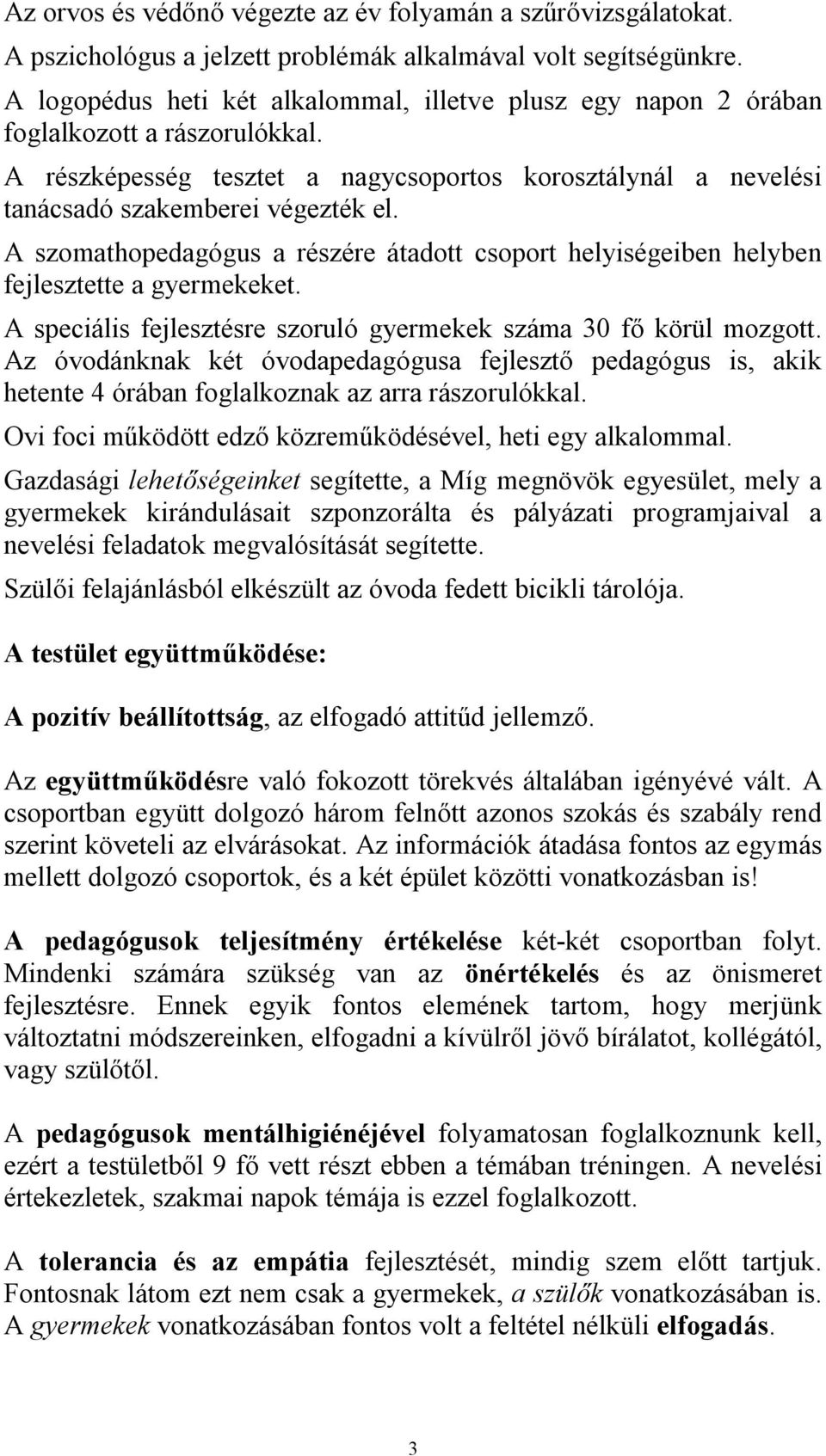 Az orvos és védőnő végezte az év folyamán a szűrővizsgálatokat.
A pszichológus a jelzett problémák alkalmával volt segítségünkre.
A logopédus heti két alkalommal, illetve plusz egy napon 2 órában foglalkozott a rászorulókkal.
A részképesség tesztet a nagycsoportos korosztálynál a nevelési tanácsadó szakemberei végezték el.
A szomathopedagógus a részére átadott csoport helyiségeiben helyben fejlesztette a gyermekeket.
A speciális fejlesztésre szoruló gyermekek száma 30 fő körül mozgott.
Az óvodánknak két óvodapedagógusa fejlesztő pedagógus is, akik hetente 4 órában foglalkoznak az arra rászorulókkal.
Ovi foci működött edző közreműködésével, heti egy alkalommal.
Gazdasági lehetőségeinket segítette, a Míg megnövök egyesület, mely a gyermekek kirándulásait szponzorálta és pályázati programjaival a nevelési feladatok megvalósítását segítette.
Szülői felajánlásból elkészült az óvoda fedett bicikli tárolója.

A testület együttműködése:

A pozitív beállítottság, az elfogadó attitűd jellemző.

Az együttműködésre való fokozott törekvés általában igényévé vált. A csoportban együtt dolgozó három felnőtt azonos szokás és szabály rend szerint követeli az elvárásokat. Az információk átadása fontos az egymás mellett dolgozó csoportok, és a két épület közötti vonatkozásban is!

A pedagógusok teljesítmény értékelése két-két csoportban folyt. Mindenki számára szükség van az önértékelés és az önismeret fejlesztésre. Ennek egyik fontos elemének tartom, hogy merjünk változtatni módszereinken, elfogadni a kívülről jövő bírálatot, kollégától, vagy szülőtől.

A pedagógusok mentálhigiénéjével folyamatosan foglalkoznunk kell, ezért a testületből 9 fő vett részt ebben a témában tréningen. A nevelési értekezletek, szakmai napok témája is ezzel foglalkozott.

A tolerancia és az empátia fejlesztését, mindig szem előtt tartjuk. Fontosnak látom ezt nem csak a gyermekek, a szülők vonatkozásában is. A gyermekek vonatkozásában fontos volt a feltétel nélküli elfogadás.

3